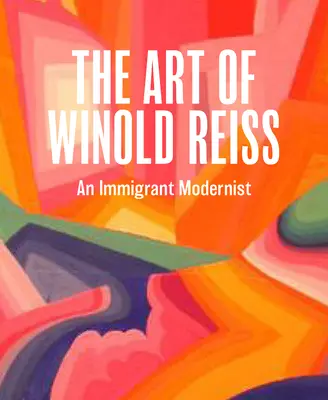 THE ART OF WINOLD REISS

An Immigrant Modernist